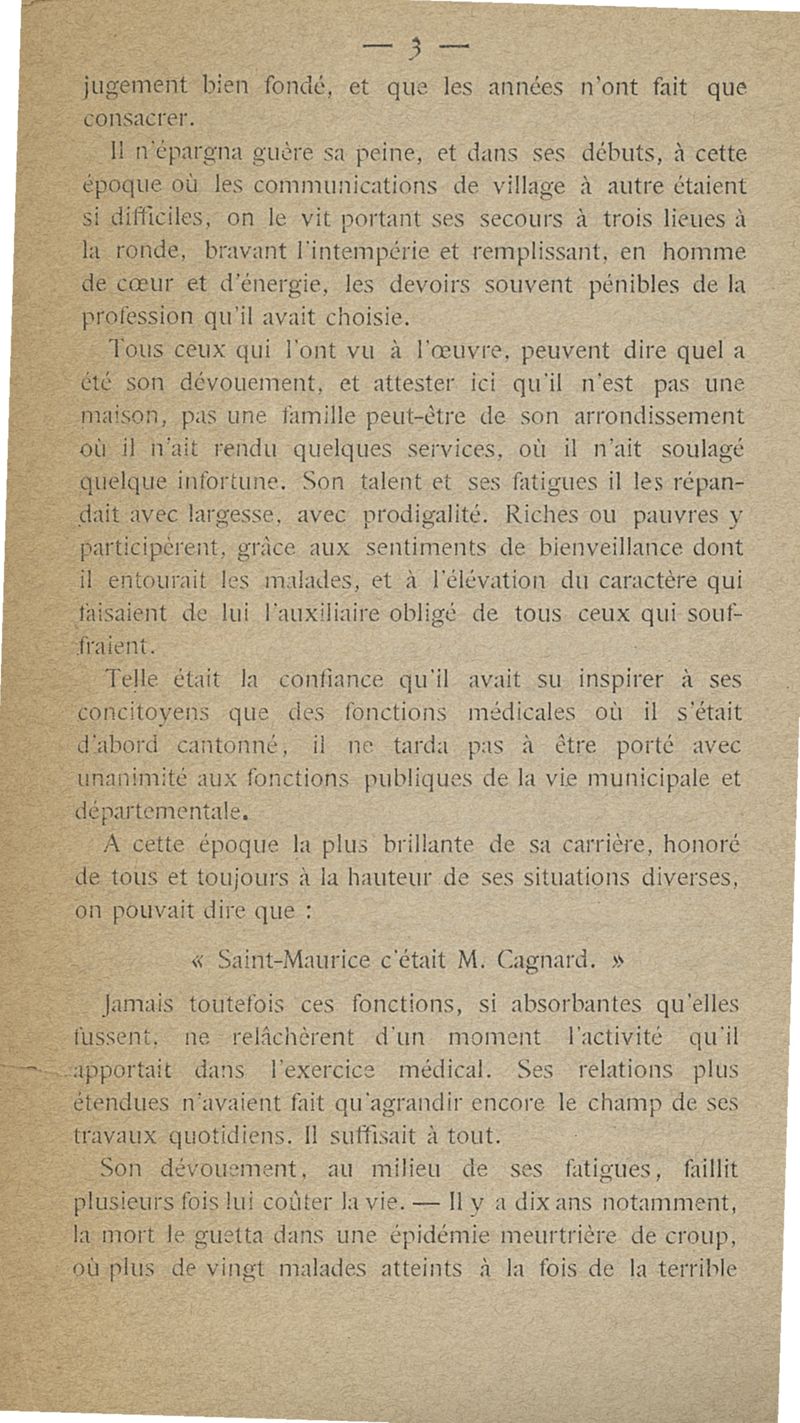 — 3 —

jugement bien fondé, et que les années n'ont fait que consacrer.

Il n'épargna guère sa peine, et dans ses débuts, à cette époque où les communications de village à autre étaient si difficiles, on le vit portant ses secours à trois lieues à la ronde, bravant l'intempérie et remplissant, en homme de cœur et d'énergie, les devoirs souvent pénibles de la profession qu'il avait choisie.

Tous ceux qui l'ont vu à l'œuvre, peuvent dire quel a été son dévouement, et attester ici qu'il n'est pas une maison, pas une famille peut-être de son arrondissement où il n'ait rendu quelques services, où il n'ait soulagé quelque infortune. Son talent et ses fatigues il les répandait avec largesse, avec prodigalité. Riches ou pauvres y participèrent, grâce aux sentiments de bienveillance dont il entourait les malades, et à l'élévation du caractère qui faisaient de lui l'auxiliaire obligé de tous ceux qui souffraient.

Telle était la confiance qu'il avait su inspirer à ses concitoyens que des fonctions médicales où il s'était d'abord cantonné, il ne tarda pas à être porté avec unanimité aux fonctions publiques de la vie municipale et départementale.

A cette époque la plus brillante de sa carrière, honoré de tous et toujours à la hauteur de ses situations diverses, on pouvait dire que :

« Saint-Maurice c'était M. Cagnard. »

Jamais toutefois ces fonctions, si absorbantes qu'elles fussent, ne relâchèrent d'un moment l'activité qu'il apportait dans l'exercice médical. Ses relations plus étendues n'avaient fait qu'agrandir encore le champ de ses travaux quotidiens. Il suffisait à tout.

Son dévouement, au milieu de ses fatigues, faillit plusieurs fois lui coûter la vie. — Il y a dix ans notamment, la mort le guetta dans une épidémie meurtrière de croup, où plus de vingt malades atteints à la fois de la terrible